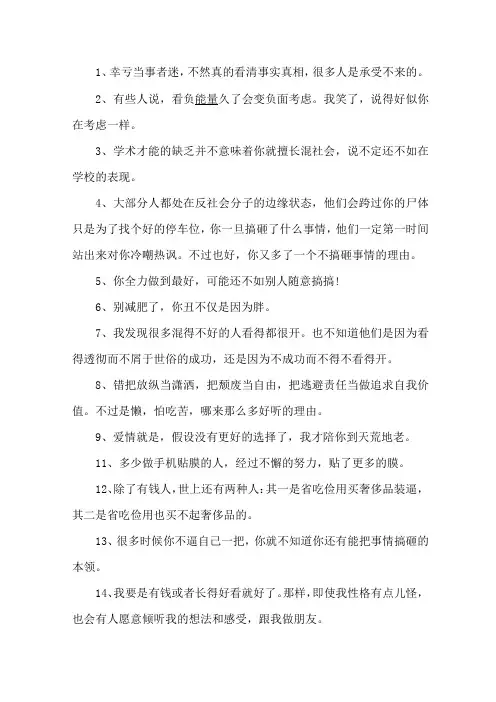 1、幸亏当事者迷，不然真的看清事实真相，很多人是承受不来的。

2、有些人说，看负能量久了会变负面考虑。我笑了，说得好似你在考虑一样。

3、学术才能的缺乏并不意味着你就擅长混社会，说不定还不如在学校的表现。

4、大部分人都处在反社会分子的边缘状态，他们会跨过你的尸体只是为了找个好的停车位，你一旦搞砸了什么事情，他们一定第一时间站出来对你冷嘲热讽。不过也好，你又多了一个不搞砸事情的理由。

5、你全力做到最好，可能还不如别人随意搞搞!

6、别减肥了，你丑不仅是因为胖。

7、我发现很多混得不好的人看得都很开。也不知道他们是因为看得透彻而不屑于世俗的成功，还是因为不成功而不得不看得开。

8、错把放纵当潇洒，把颓废当自由，把逃避责任当做追求自我价值。不过是懒，怕吃苦，哪来那么多好听的理由。

9、爱情就是，假设没有更好的选择了，我才陪你到天荒地老。

11、多少做手机贴膜的人，经过不懈的努力，贴了更多的膜。

12、除了有钱人，世上还有两种人:其一是省吃俭用买奢侈品装逼，其二是省吃俭用也买不起奢侈品的。

13、很多时候你不逼自己一把，你就不知道你还有能把事情搞砸的本领。

14、我要是有钱或者长得好看就好了。那样，即使我性格有点儿怪，也会有人愿意倾听我的想法和感受，跟我做朋友。